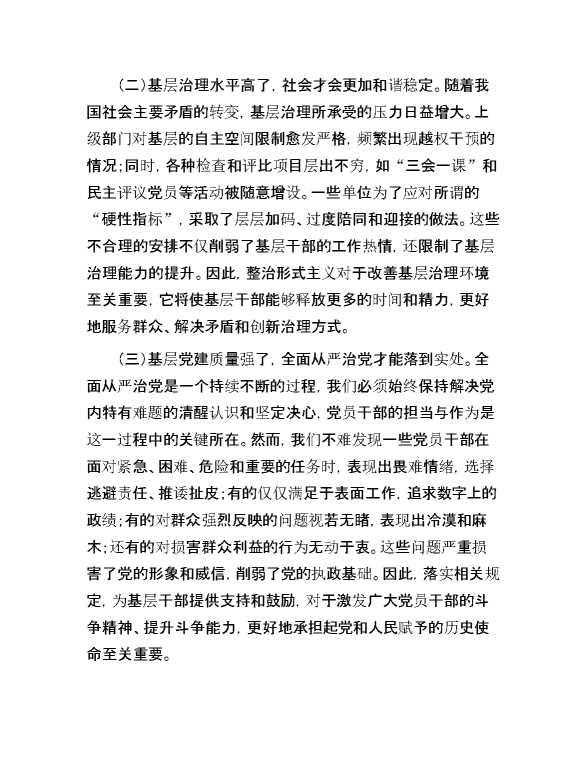 （二）基层治理水平高了，社会才会更加和谐稳定。随着我国社会主要矛盾的转变，基层治理所承受的压力日益增大。上级部门对基层的自主空间限制愈发严格，频繁出现越权干预的情况；同时，各种检查和评比项目层出不穷，如“三会一课”和民主评议党员等活动被随意增设。一些单位为了应对所谓的“硬性指标”，采取了层层加码、过度陪同和迎接的做法。这些不合理的安排不仅削弱了基层干部的工作热情，还限制了基层治理能力的提升。因此，整治形式主义对于改善基层治理环境至关重要，它将使基层干部能够释放更多的时间和精力，更好地服务群众、解决矛盾和创新治理方式。

（三）基层党建质量强了，全面从严治党才能落到实处。全面从严治党是一个持续不断的过程，我们必须始终保持解决党内特有难题的清醒认识和坚定决心，党员干部的担当与作为是这一过程中的关键所在。然而，我们不难发现一些党员干部在面对紧急、困难、危险和重要的任务时，表现出畏难情绪，选择逃避责任、推诿扯皮；有的仅仅满足于表面工作，追求数字上的政绩；有的对群众强烈反映的问题视若无睹，表现出冷漠和麻木；还有的对损害群众利益的行为无动于衷。这些问题严重损害了党的形象和威信，削弱了党的执政基础。因此，落实相关规定，为基层干部提供支持和鼓励，对于激发广大党员干部的斗争精神、提升斗争能力，更好地承担起党和人民赋予的历史使命至关重要。